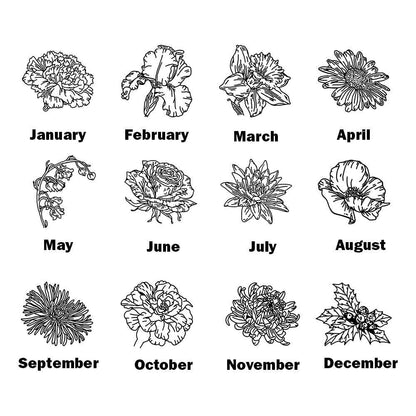 January February March April

May June July August

September October November December